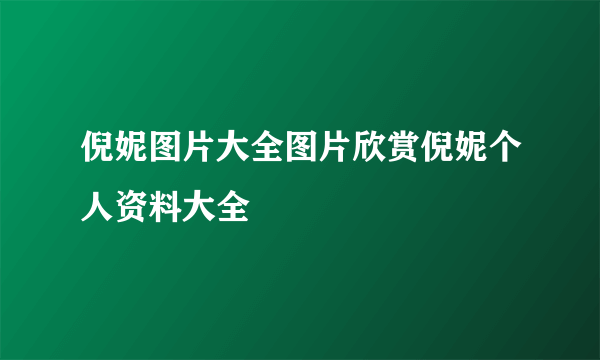 倪妮图片大全图片欣赏倪妮个人资料大全